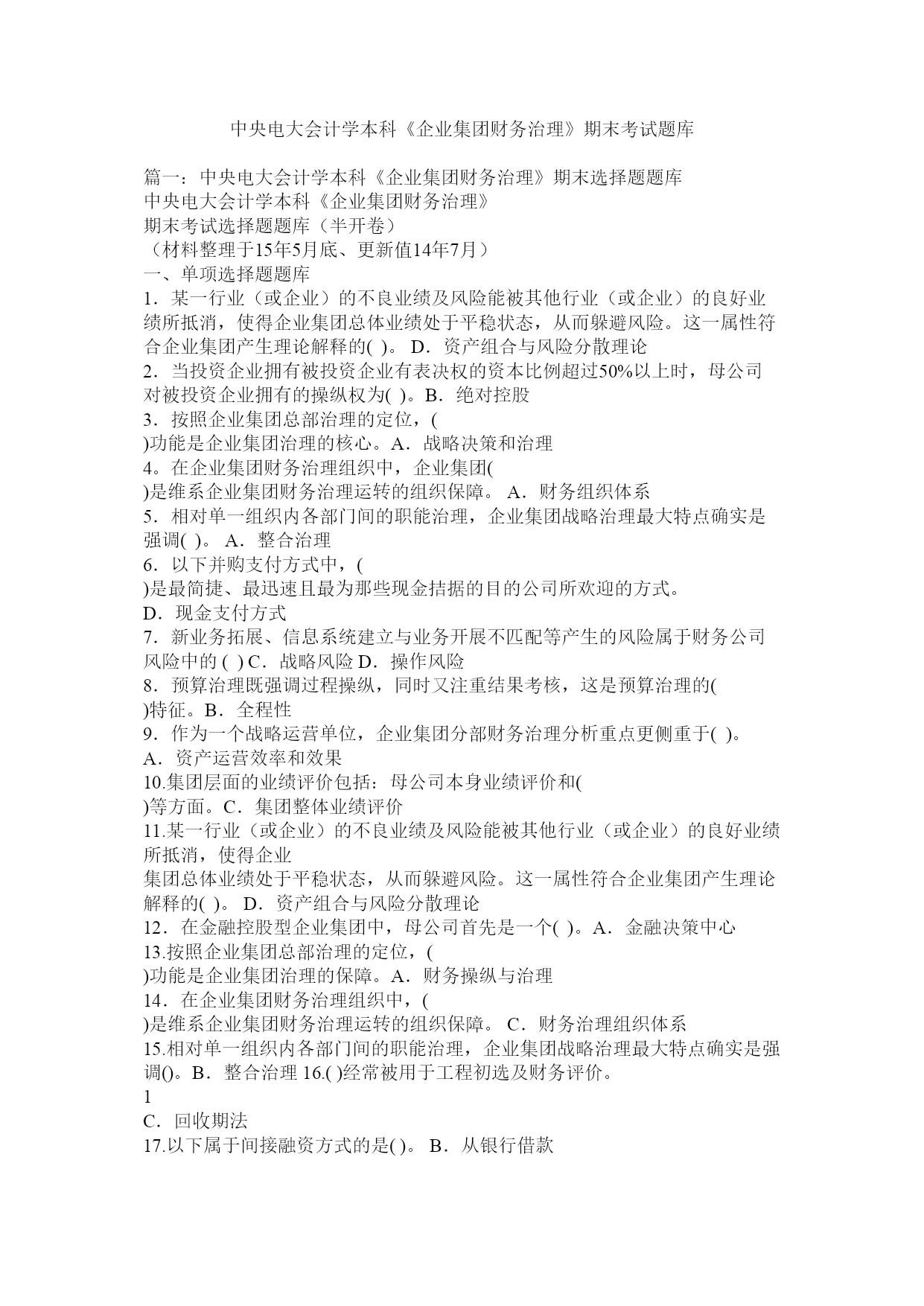 中央电大会计学本科《企业集团财务治理》期末考试题库

篇一：中央电大会计学本科《企业集团财务治理》期末选择题题库
中央电大会计学本科《企业集团财务治理》
期末考试选择题题库（半开卷）
（材料整理于15年5月底、更新值14年7月）
一、单项选择题题库
1．某一行业（或企业）的不良业绩及风险能被其他行业（或企业）的良好业绩所抵消，使得企业集团总体业绩处于平稳状态，从而躲避风险。这一属性符合企业集团产生理论解释的( )。 D．资产组合与风险分散理论
2．当投资企业拥有被投资企业有表决权的资本比例超过50%以上时，母公司对被投资企业拥有的操纵权为( )。B．绝对控股
3．按照企业集团总部治理的定位，( )功能是企业集团治理的核心。A．战略决策和治理
4。在企业集团财务治理组织中，企业集团( )是维系企业集团财务治理运转的组织保障。 A．财务组织体系
5．相对单一组织内各部门间的职能治理，企业集团战略治理最大特点确实是强调( )。 A．整合治理
6．以下并购支付方式中，( )是最简捷、最迅速且最为那些现金拮据的目的公司所欢迎的方式。
D．现金支付方式
7．新业务拓展、信息系统建立与业务开展不匹配等产生的风险属于财务公司风险中的 ( ) C．战略风险 D．操作风险
8．预算治理既强调过程操纵，同时又注重结果考核，这是预算治理的( )特征。B．全程性
9．作为一个战略运营单位，企业集团分部财务治理分析重点更侧重于( )。
A．资产运营效率和效果
10.集团层面的业绩评价包括：母公司本身业绩评价和( )等方面。C．集团整体业绩评价
11.某一行业（或企业）的不良业绩及风险能被其他行业（或企业）的良好业绩所抵消，使得企业
集团总体业绩处于平稳状态，从而躲避风险。这一属性符合企业集团产生理论解释的( )。 D．资产组合与风险分散理论
12．在金融控股型企业集团中，母公司首先是一个( )。A．金融决策中心
13.按照企业集团总部治理的定位，( )功能是企业集团治理的保障。A．财务操纵与治理
14．在企业集团财务治理组织中，( )是维系企业集团财务治理运转的组织保障。 C．财务治理组织体系
15.相对单一组织内各部门间的职能治理，企业集团战略治理最大特点确实是强调()。B．整合治理 16.( )经常被用于工程初选及财务评价。
1
C．回收期法
17.以下属于间接融资方式的是( )。 B．从银行借款